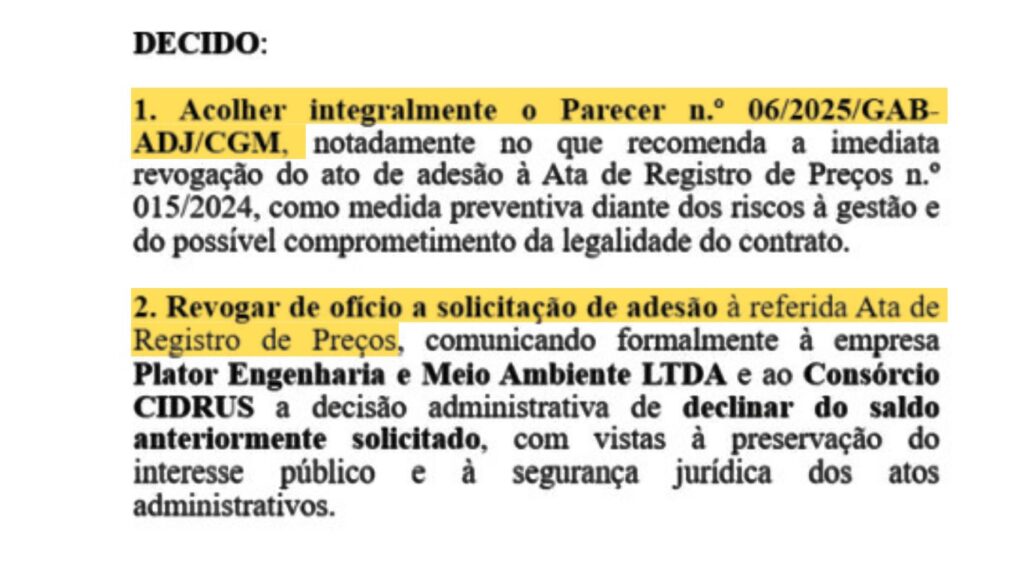 DECIDO:

1. Acolher integralmente o Parecer n.º 06/2025/GAB-ADJ/CGM, notadamente no que recomenda a imediata revogação do ato de adesão à Ata de Registro de Preços n.º 015/2024, como medida preventiva diante dos riscos à gestão e do possível comprometimento da legalidade do contrato.

2. Revogar de ofício a solicitação de adesão à referida Ata de Registro de Preços, comunicando formalmente à empresa Plator Engenharia e Meio Ambiente LTDA e ao Consórcio CIDRUS a decisão administrativa de declinar do saldo anteriormente solicitado, com vistas à preservação do interesse público e à segurança jurídica dos atos administrativos.